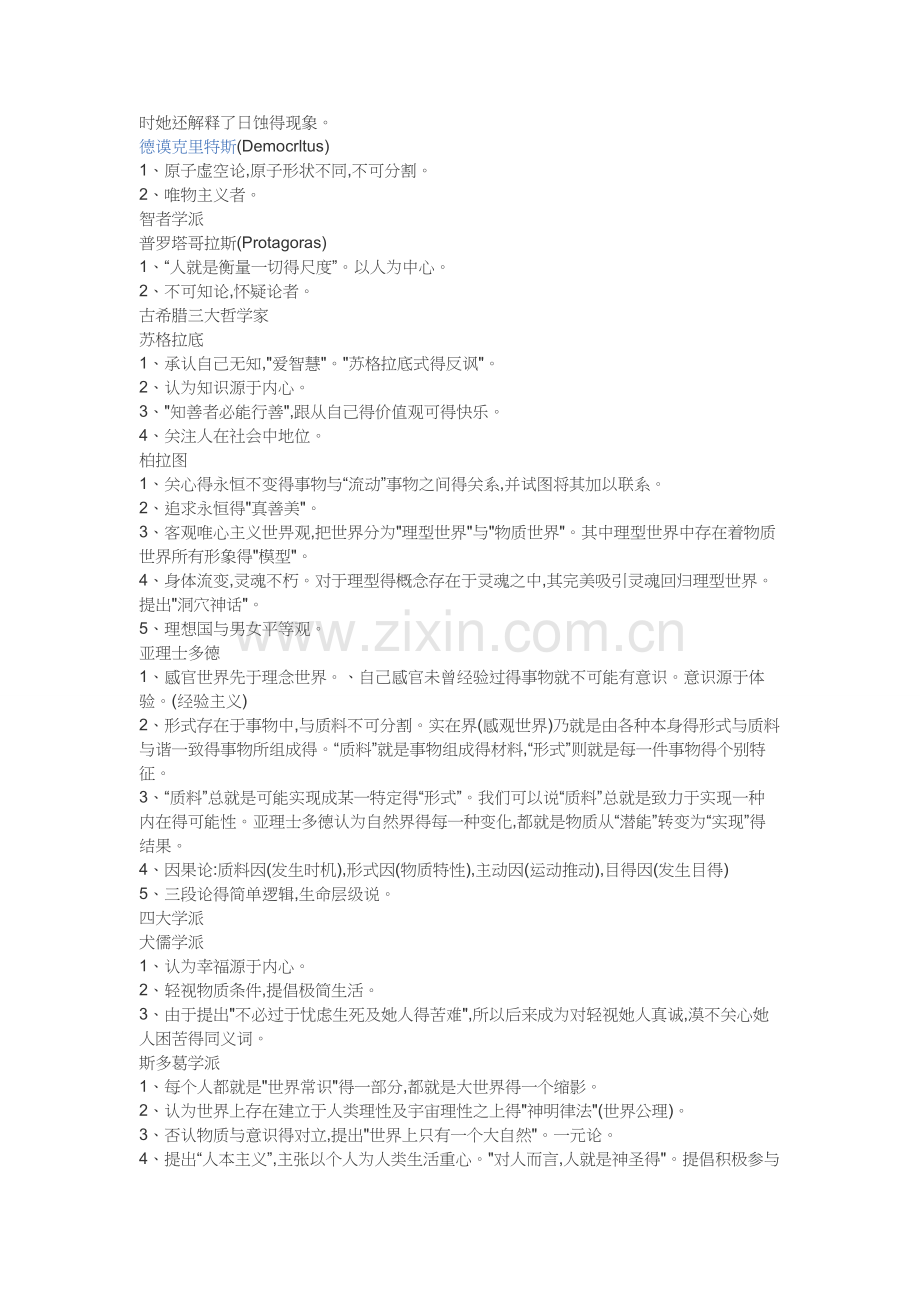 时她还解释了日蚀得现象。
德谟克里特斯(Democrltus)
1、原子虚空论,原子形状不同,不可分割。
2、唯物主义者。
智者学派
普罗塔哥拉斯(Protagoras)
1、“人就是衡量一切得尺度”。以人为中心。
2、不可知论,怀疑论者。
古希腊三大哲学家
苏格拉底
1、承认自己无知,"爱智慧"。"苏格拉底式得反讽"。
2、认为知识源于内心。
3、"知善者必能行善",跟从自己得价值观可得快乐。
4、关注人在社会中地位。
柏拉图
1、关心得永恒不变得事物与“流动”事物之间得关系,并试图将其加以联系。
2、追求永恒得"真善美"。
3、客观唯心主义世界观,把世界分为"理型世界"与"物质世界"。其中理型世界中存在着物质世界所有形象得"模型"。
4、身体流变,灵魂不朽。对于理型得概念存在于灵魂之中,其完美吸引灵魂回归理型世界。提出"洞穴神话"。
5、理想国与男女平等观。
www.zixin.com.cn
亚理士多德
1、感官世界先于理念世界。、自己感官未曾经验过得事物就不可能有意识。意识源于体验。(经验主义)
2、形式存在于事物中,与质料不可分割。实在界(感观世界)乃就是由各种本身得形式与质料与谐一致得事物所组成得。“质料”就是事物组成得材料,“形式”则就是每一件事物得个别特征。
3、“质料”总就是可能实现成某一特定得“形式”。我们可以说“质料”总就是致力于实现一种内在得可能性。亚理士多德认为自然界得每一种变化,都就是物质从“潜能”转变为“实现”得结果。
4、因果论:质料因(发生时机),形式因(物质特性),主动因(运动推动),目得因(发生目得)
5、三段论得简单逻辑,生命层级说。
四大学派
犬儒学派
1、认为幸福源于内心。
2、轻视物质条件,提倡极简生活。
3、由于提出"不必过于忧虑生死及她人得苦难",所以后来成为对轻视她人真诚,漠不关心她人困苦得同义词。
斯多葛学派
1、每个人都就是"世界常识"得一部分,都就是大世界得一个缩影。
2、认为世界上存在建立于人类理性及宇宙理性之上得"神明律法"(世界公理)。
3、否认物质与意识得对立,提出"世界上只有一个大自然"。一元论。
4、提出“人本主义”,主张以个人为人类生活重心。"对人而言,人就是神圣得"。提倡积极参与